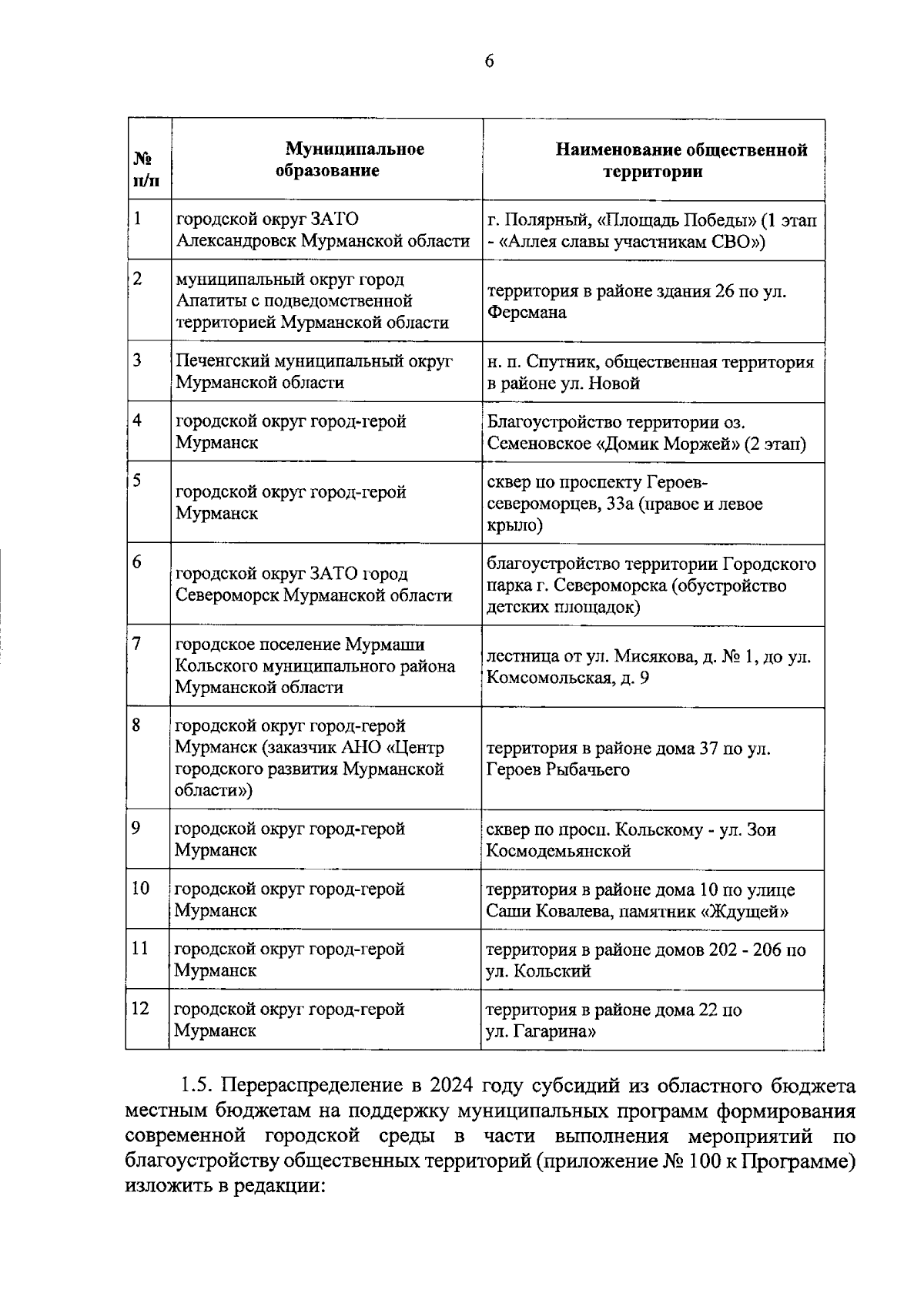 6

| № п/п | Муниципальное образование | Наименование общественной территории |
|---|---|---|
| 1 | городской округ ЗАТО Александровск Мурманской области | г. Полярный, «Площадь Победы» (1 этап - «Аллея славы участникам СВО») |
| 2 | муниципальный округ город Апатиты с подведомственной территорией Мурманской области | территория в районе здания 26 по ул. Ферсмана |
| 3 | Печенгский муниципальный округ Мурманской области | н. п. Спутник, общественная территория в районе ул. Новой |
| 4 | городской округ город-герой Мурманск | Благоустройство территории оз. Семеновское «Домик Моржей» (2 этап) |
| 5 | городской округ город-герой Мурманск | сквер по проспекту Героев-североморцев, 33а (правое и левое крыло) |
| 6 | городской округ ЗАТО город Североморск Мурманской области | благоустройство территории Городского парка г. Североморска (обустройство детских площадок) |
| 7 | городское поселение Мурмаши Кольского муниципального района Мурманской области | лестница от ул. Мисякова, д. № 1, до ул. Комсомольская, д. 9 |
| 8 | городской округ город-герой Мурманск (заказчик АНО «Центр городского развития Мурманской области») | территория в районе дома 37 по ул. Героев Рыбачьего |
| 9 | городской округ город-герой Мурманск | сквер по просп. Кольскому - ул. Зои Космодемьянской |
| 10 | городской округ город-герой Мурманск | территория в районе дома 10 по улице Саши Ковалева, памятник «Ждущей» |
| 11 | городской округ город-герой Мурманск | территория в районе домов 202 - 206 по ул. Кольский |
| 12 | городской округ город-герой Мурманск | территория в районе дома 22 по ул. Гагарина» |

1.5. Перераспределение в 2024 году субсидий из областного бюджета местным бюджетам на поддержку муниципальных программ формирования современной городской среды в части выполнения мероприятий по благоустройству общественных территорий (приложение № 100 к Программе) изложить в редакции: